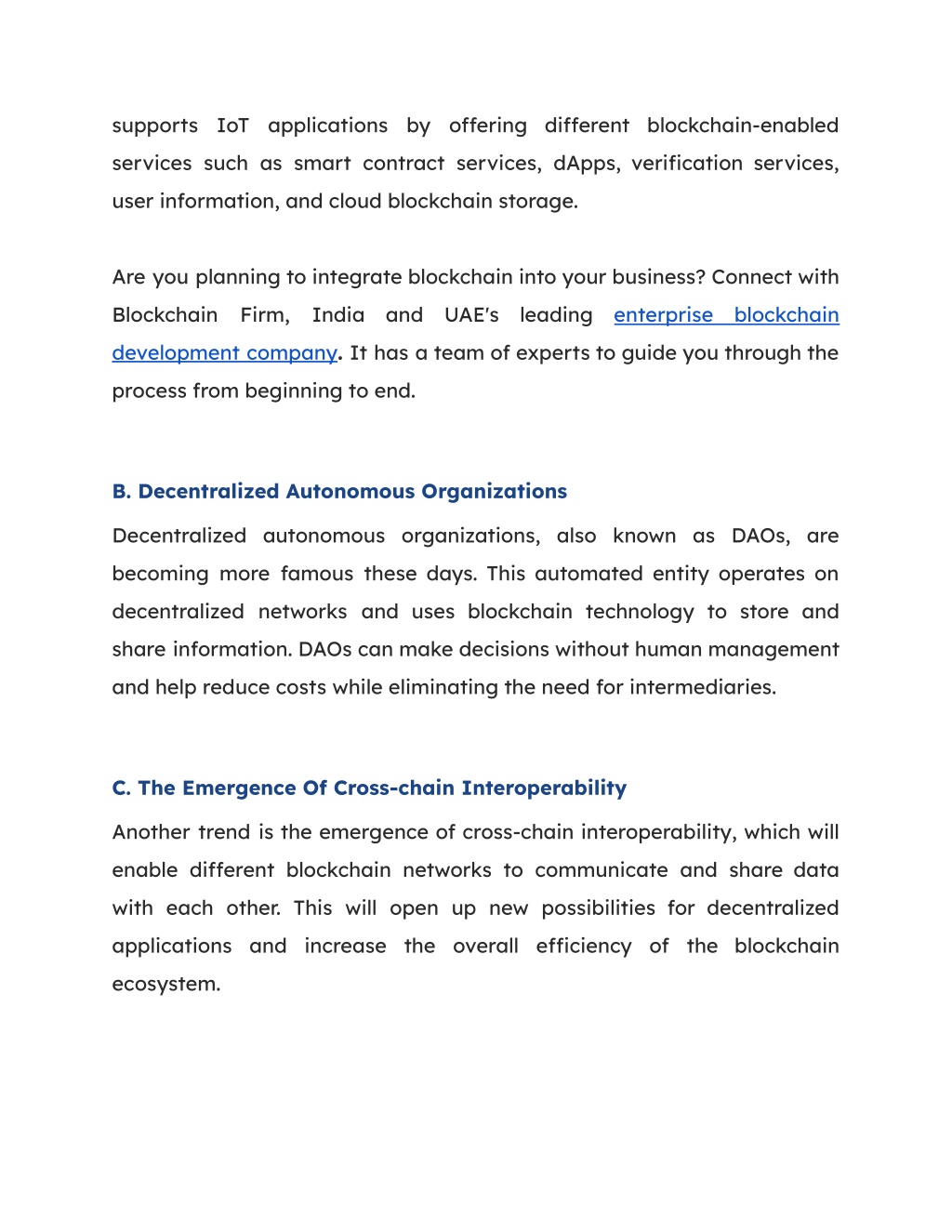 supports IoT applications by offering different blockchain-enabled services such as smart contract services, dApps, verification services, user information, and cloud blockchain storage.

Are you planning to integrate blockchain into your business? Connect with Blockchain Firm, India and UAE's leading enterprise blockchain development company. It has a team of experts to guide you through the process from beginning to end.

B. Decentralized Autonomous Organizations

Decentralized autonomous organizations, also known as DAOs, are becoming more famous these days. This automated entity operates on decentralized networks and uses blockchain technology to store and share information. DAOs can make decisions without human management and help reduce costs while eliminating the need for intermediaries.

C. The Emergence Of Cross-chain Interoperability

Another trend is the emergence of cross-chain interoperability, which will enable different blockchain networks to communicate and share data with each other. This will open up new possibilities for decentralized applications and increase the overall efficiency of the blockchain ecosystem.